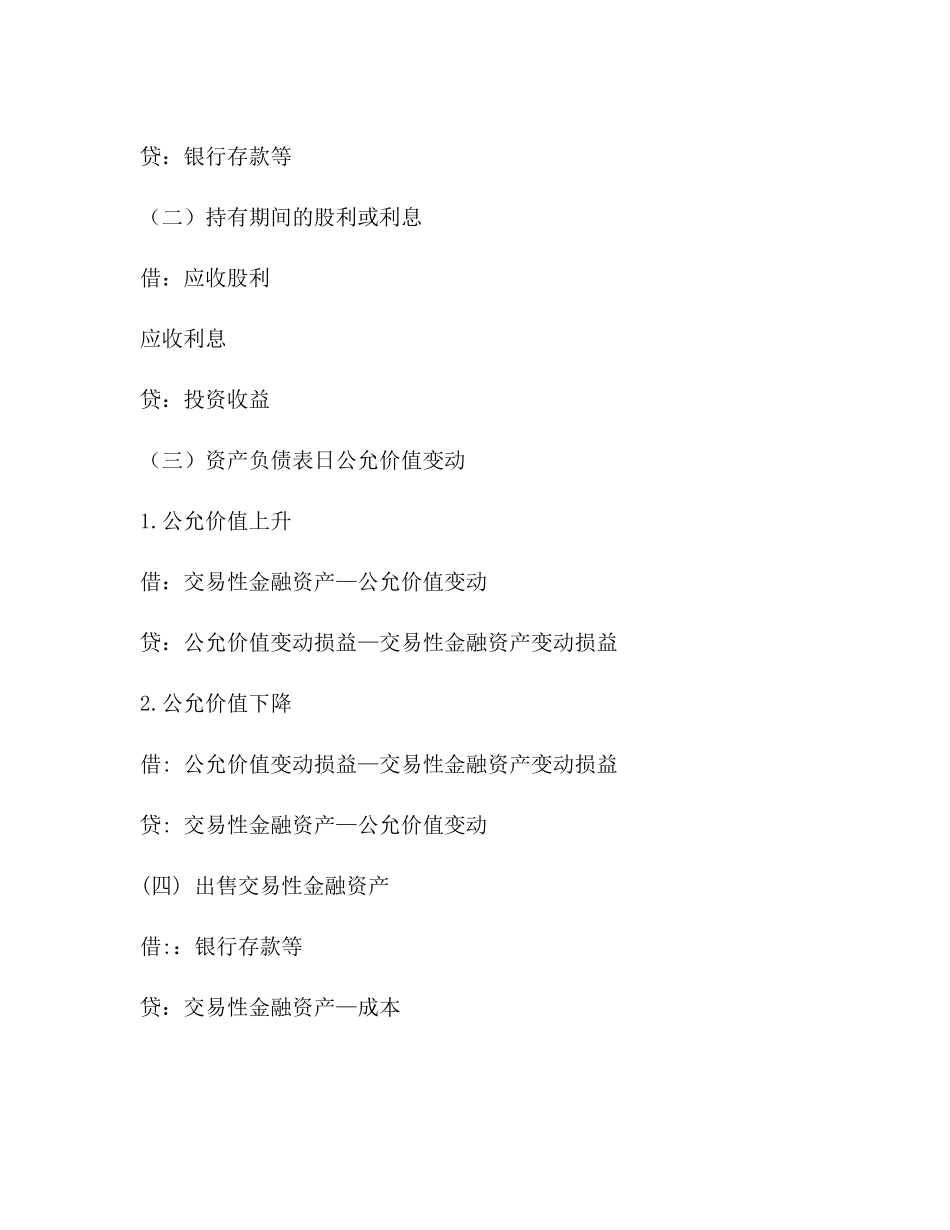 贷：银行存款等

（二）持有期间的股利或利息

借：应收股利

应收利息

贷：投资收益

（三）资产负债表日公允价值变动

1.公允价值上升

借：交易性金融资产—公允价值变动

贷：公允价值变动损益—交易性金融资产变动损益

2.公允价值下降

借: 公允价值变动损益—交易性金融资产变动损益

贷: 交易性金融资产—公允价值变动

(四) 出售交易性金融资产

借:：银行存款等

贷：交易性金融资产—成本